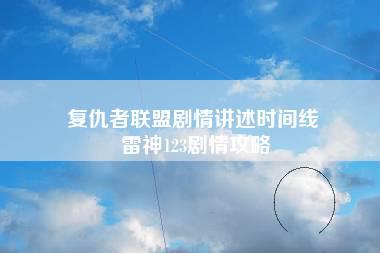 复仇者联盟剧情讲述时间线
雷神123剧情攻略